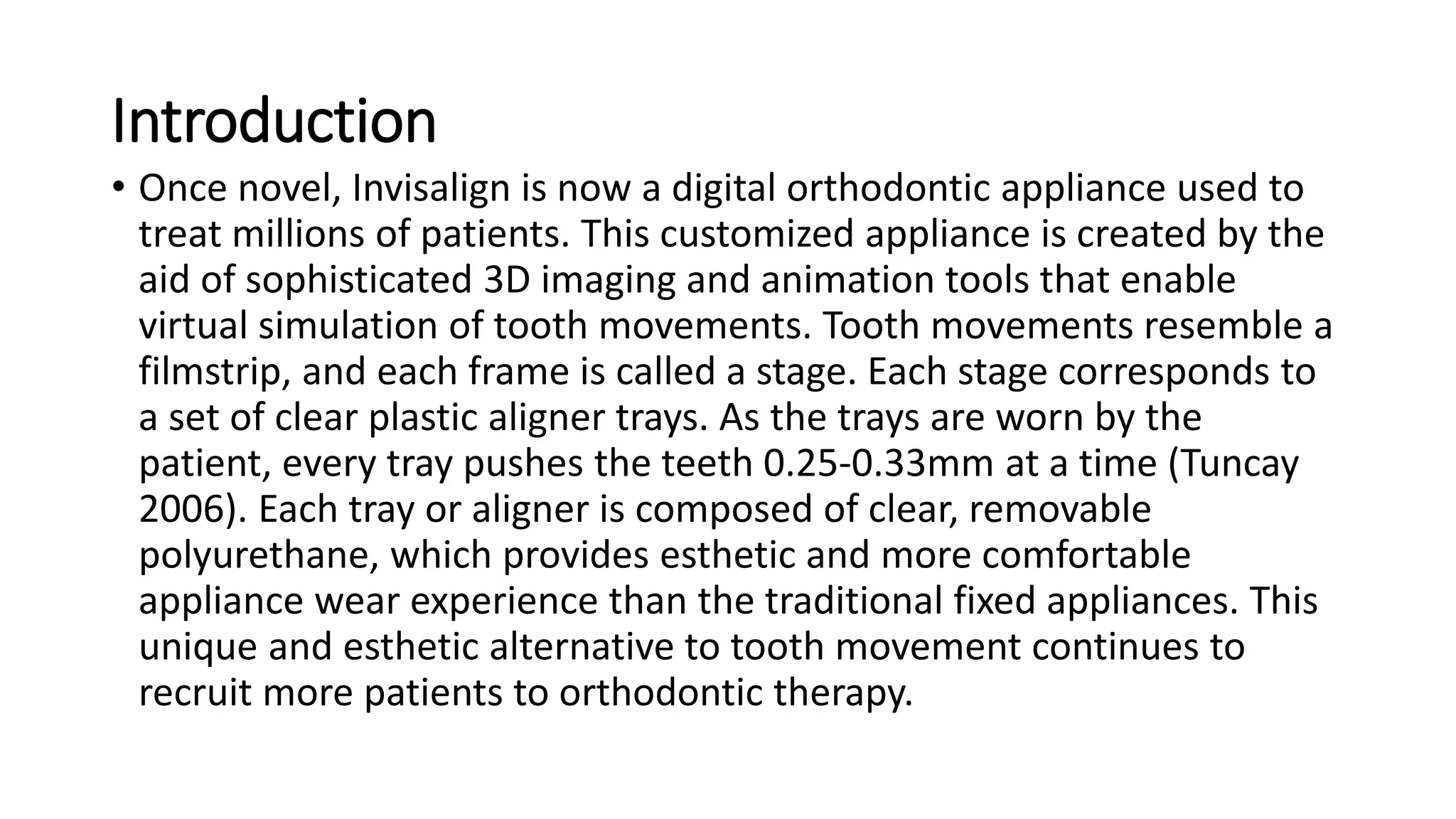 Introduction

• Once novel, Invisalign is now a digital orthodontic appliance used to treat millions of patients. This customized appliance is created by the aid of sophisticated 3D imaging and animation tools that enable virtual simulation of tooth movements. Tooth movements resemble a filmstrip, and each frame is called a stage. Each stage corresponds to a set of clear plastic aligner trays. As the trays are worn by the patient, every tray pushes the teeth 0.25-0.33mm at a time (Tuncay 2006). Each tray or aligner is composed of clear, removable polyurethane, which provides esthetic and more comfortable appliance wear experience than the traditional fixed appliances. This unique and esthetic alternative to tooth movement continues to recruit more patients to orthodontic therapy.